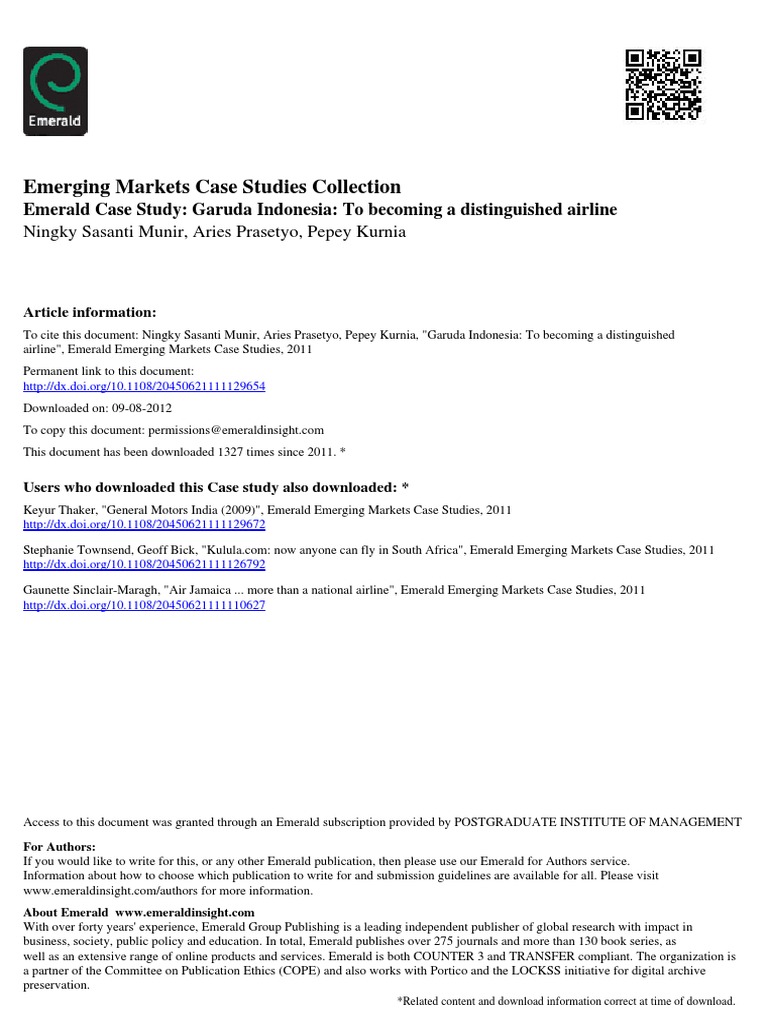 Emerald

Emerging Markets Case Studies Collection
Emerald Case Study: Garuda Indonesia: To becoming a distinguished airline
Ningky Sasanti Munir, Aries Prasetyo, Pepey Kurnia

Article information:
To cite this document: Ningky Sasanti Munir, Aries Prasetyo, Pepey Kurnia, "Garuda Indonesia: To becoming a distinguished airline", Emerald Emerging Markets Case Studies, 2011

Permanent link to this document:
http://dx.doi.org/10.1108/20450621111129654

Downloaded on: 09-08-2012

To copy this document: permissions@emeraldinsight.com

This document has been downloaded 1327 times since 2011. *

Users who downloaded this Case study also downloaded: *

Keyur Thaker, "General Motors India (2009)", Emerald Emerging Markets Case Studies, 2011
http://dx.doi.org/10.1108/20450621111129672

Stephanie Townsend, Geoff Bick, "Kulula.com: now anyone can fly in South Africa", Emerald Emerging Markets Case Studies, 2011
http://dx.doi.org/10.1108/20450621111126792

Gaunette Sinclair-Maragh, "Air Jamaica ... more than a national airline", Emerald Emerging Markets Case Studies, 2011
http://dx.doi.org/10.1108/20450621111110627

Access to this document was granted through an Emerald subscription provided by POSTGRADUATE INSTITUTE OF MANAGEMENT

For Authors:
If you would like to write for this, or any other Emerald publication, then please use our Emerald for Authors service. Information about how to choose which publication to write for and submission guidelines are available for all. Please visit www.emeraldinsight.com/authors for more information.

About Emerald www.emeraldinsight.com
With over forty years' experience, Emerald Group Publishing is a leading independent publisher of global research with impact in business, society, public policy and education. In total, Emerald publishes over 275 journals and more than 130 book series, as well as an extensive range of online products and services. Emerald is both COUNTER 3 and TRANSFER compliant. The organization is a partner of the Committee on Publication Ethics (COPE) and also works with Portico and the LOCKSS initiative for digital archive preservation.

*Related content and download information correct at time of download.